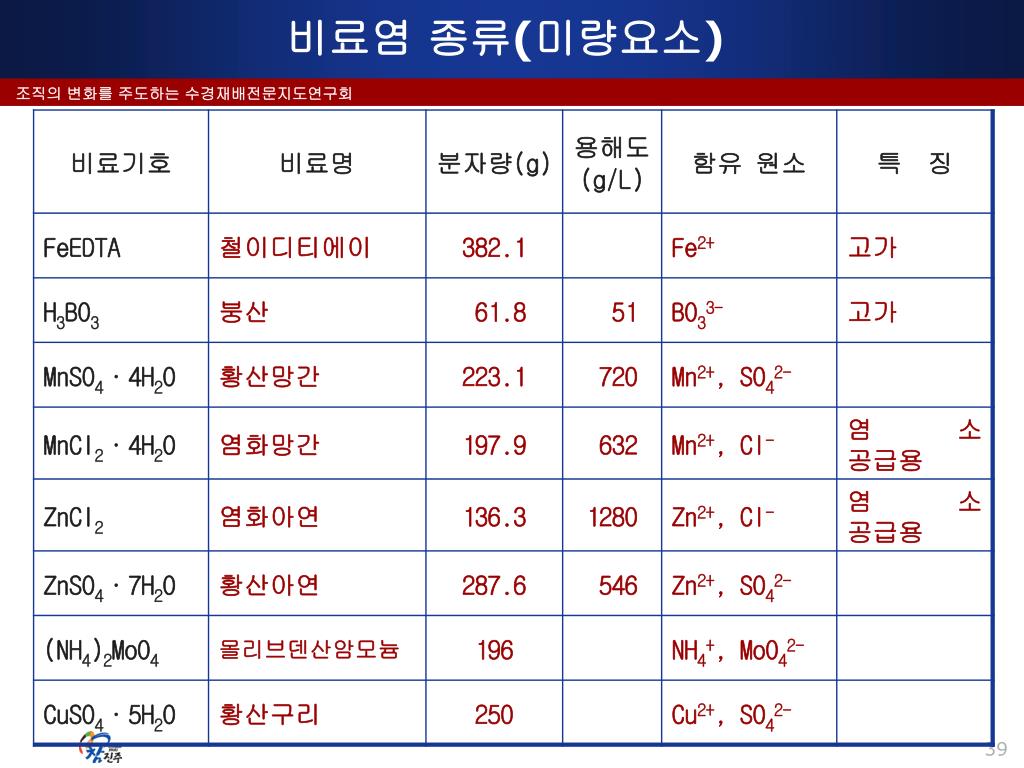 비료염 종류(미량요소)

조직의 변화를 주도하는 수경재배전문지도연구회

| 비료기호 | 비료명 | 분자량(g) | 용해도 (g/L) | 함유 원소 | 특 징 |
|---|---|---|---|---|---|
| FeEDTA | 철이디티에이 | 382.1 | | $Fe^{2+}$ | 고가 |
| $H_3BO_3$ | 붕산 | 61.8 | 51 | $BO_3^{3-}$ | 고가 |
| $MnSO_4 \cdot 4H_2O$ | 황산망간 | 223.1 | 720 | $Mn^{2+}$, $SO_4^{2-}$ | |
| $MnCl_2 \cdot 4H_2O$ | 염화망간 | 197.9 | 632 | $Mn^{2+}$, $Cl^-$ | 염 소 공급용 |
| $ZnCl_2$ | 염화아연 | 136.3 | 1280 | $Zn^{2+}$, $Cl^-$ | 염 소 공급용 |
| $ZnSO_4 \cdot 7H_2O$ | 황산아연 | 287.6 | 546 | $Zn^{2+}$, $SO_4^{2-}$ | |
| $(NH_4)_2MoO_4$ | 몰리브덴산암모늄 | 196 | | $NH_4^+$, $MoO_4^{2-}$ | |
| $CuSO_4 \cdot 5H_2O$ | 황산구리 | 250 | | $Cu^{2+}$, $SO_4^{2-}$ | |

진주

39